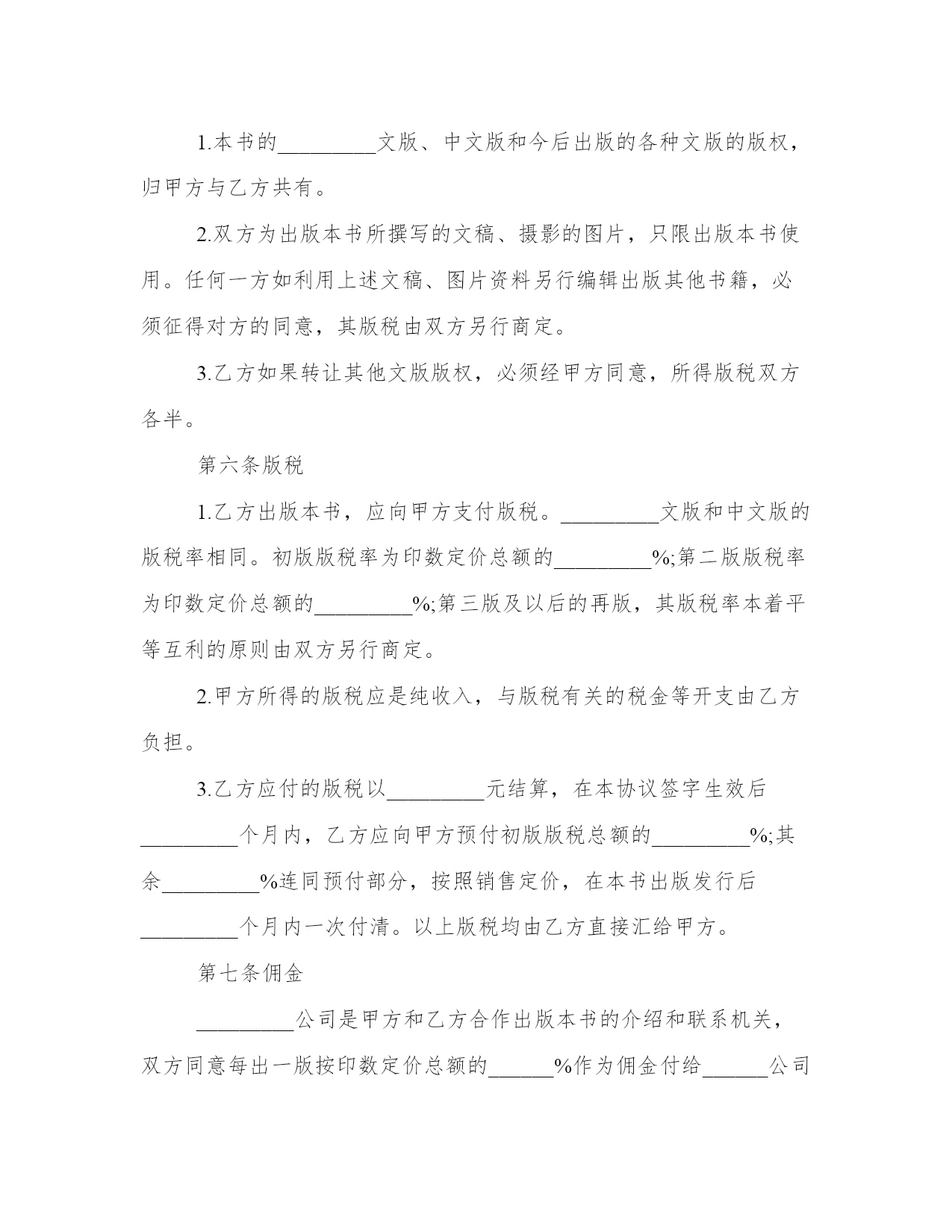 1.本书的_________文版、中文版和今后出版的各种文版的版权，归甲方与乙方共有。

2.双方为出版本书所撰写的文稿、摄影的图片，只限出版本书使用。任何一方如利用上述文稿、图片资料另行编辑出版其他书籍，必须征得对方的同意，其版税由双方另行商定。

3.乙方如果转让其他文版版权，必须经甲方同意，所得版税双方各半。

第六条版税

1.乙方出版本书，应向甲方支付版税。_________文版和中文版的版税率相同。初版版税率为印数定价总额的_________%;第二版版税率为印数定价总额的_________%;第三版及以后的再版，其版税率本着平等互利的原则由双方另行商定。

2.甲方所得的版税应是纯收入，与版税有关的税金等开支由乙方负担。

3.乙方应付的版税以_________元结算，在本协议签字生效后_________个月内，乙方应向甲方预付初版版税总额的_________%;其余_________%连同预付部分，按照销售定价，在本书出版发行后_________个月内一次付清。以上版税均由乙方直接汇给甲方。

第七条佣金

_________公司是甲方和乙方合作出版本书的介绍和联系机关，双方同意每出一版按印数定价总额的______%作为佣金付给______公司